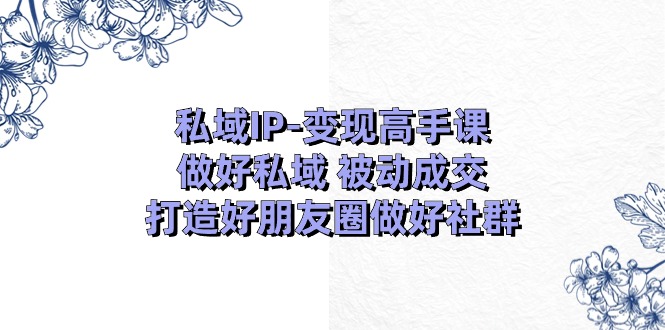 私域IP-变现高手课
做好私域 被动成交
打造好朋友圈做好社群